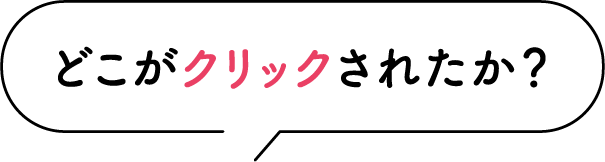 どこがクリックされたか？